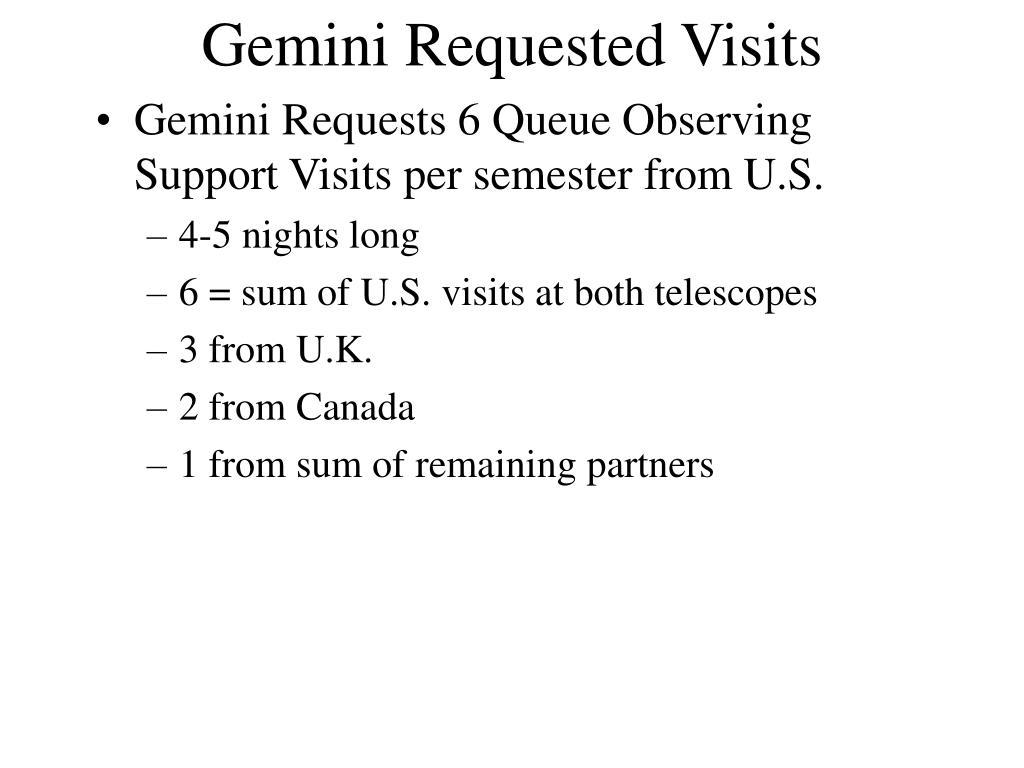 Gemini Requested Visits

• Gemini Requests 6 Queue Observing Support Visits per semester from U.S.
– 4-5 nights long
– 6 = sum of U.S. visits at both telescopes
– 3 from U.K.
– 2 from Canada
– 1 from sum of remaining partners